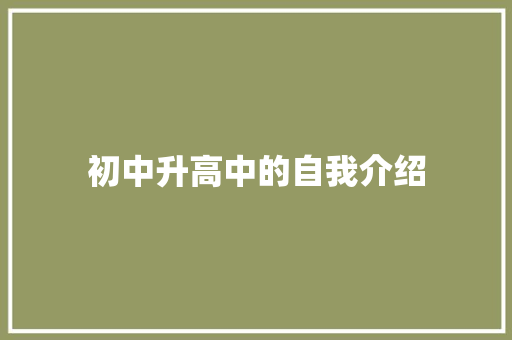 初中升高中的自我介绍